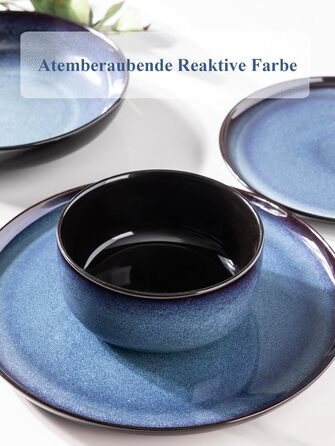 Atemberaubende Reaktive Farbe